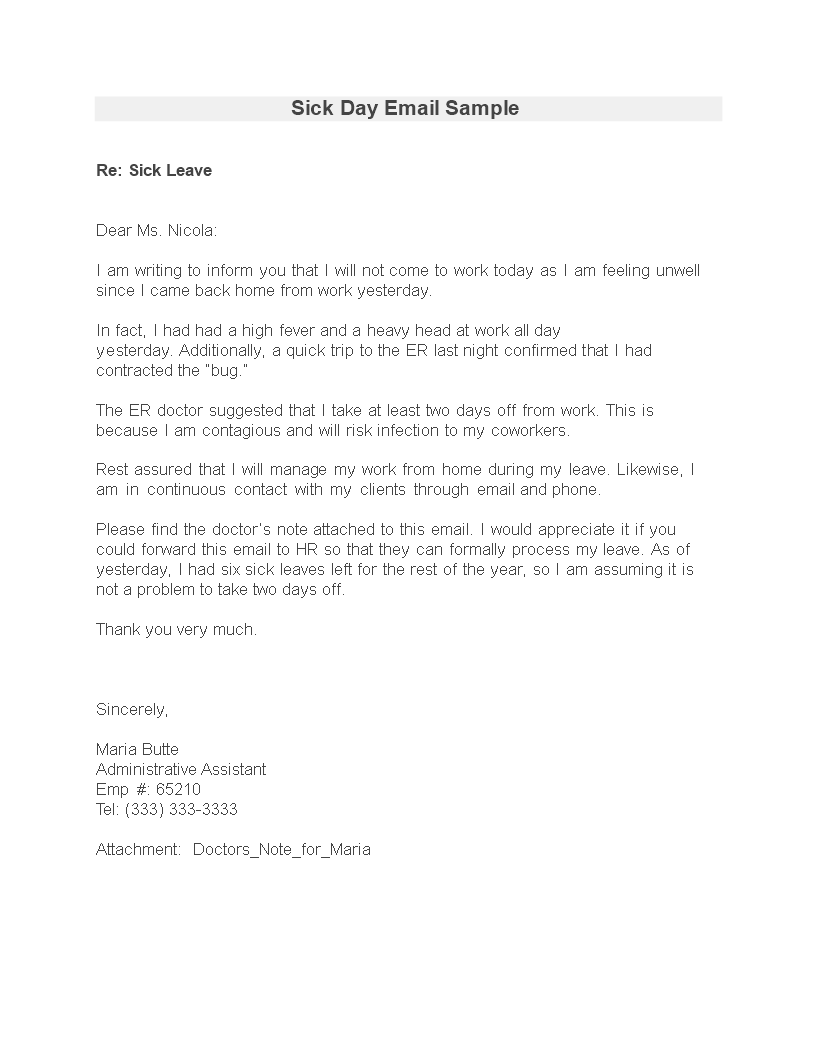 Sick Day Email Sample

Re: Sick Leave

Dear Ms. Nicola:

I am writing to inform you that I will not come to work today as I am feeling unwell since I came back home from work yesterday.

In fact, I had had a high fever and a heavy head at work all day yesterday. Additionally, a quick trip to the ER last night confirmed that I had contracted the "bug."

The ER doctor suggested that I take at least two days off from work. This is because I am contagious and will risk infection to my coworkers.

Rest assured that I will manage my work from home during my leave. Likewise, I am in continuous contact with my clients through email and phone.

Please find the doctor's note attached to this email. I would appreciate it if you could forward this email to HR so that they can formally process my leave. As of yesterday, I had six sick leaves left for the rest of the year, so I am assuming it is not a problem to take two days off.

Thank you very much.

Sincerely,

Maria Butte
Administrative Assistant
Emp #: 65210
Tel: (333) 333-3333

Attachment: Doctors_Note_for_Maria